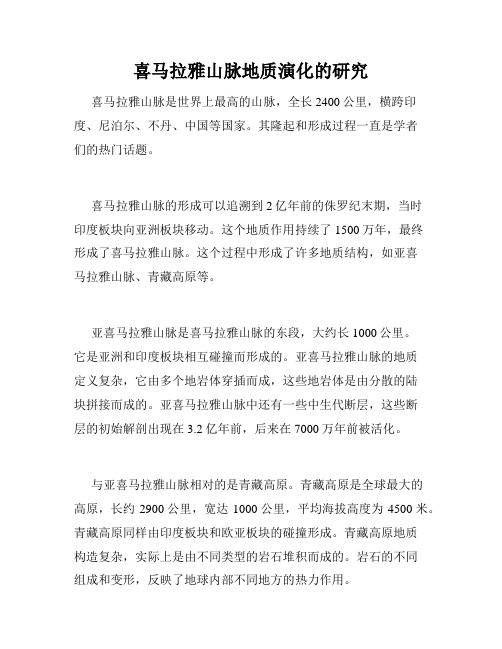 喜马拉雅山脉地质演化的研究

喜马拉雅山脉是世界上最高的山脉，全长 2400 公里，横跨印度、尼泊尔、不丹、中国等国家。其隆起和形成过程一直是学者们的热门话题。

喜马拉雅山脉的形成可以追溯到 2 亿年前的侏罗纪末期，当时印度板块向亚洲板块移动。这个地质作用持续了 1500 万年，最终形成了喜马拉雅山脉。这个过程中形成了许多地质结构，如亚喜马拉雅山脉、青藏高原等。

亚喜马拉雅山脉是喜马拉雅山脉的东段，大约长 1000 公里。它是亚洲和印度板块相互碰撞而形成的。亚喜马拉雅山脉的地质定义复杂，它由多个地岩体穿插而成，这些地岩体是由分散的陆块拼接而成的。亚喜马拉雅山脉中还有一些中生代断层，这些断层的初始解剖出现在 3.2 亿年前，后来在 7000 万年前被活化。

与亚喜马拉雅山脉相对的是青藏高原。青藏高原是全球最大的高原，长约 2900 公里，宽达 1000 公里，平均海拔高度为 4500 米。青藏高原同样由印度板块和欧亚板块的碰撞形成。青藏高原地质构造复杂，实际上是由不同类型的岩石堆积而成的。岩石的不同组成和变形，反映了地球内部不同地方的热力作用。